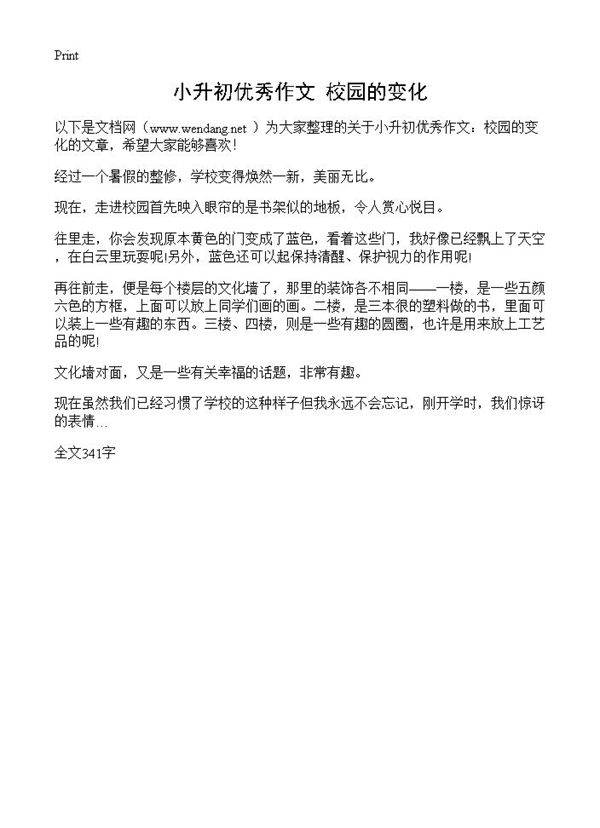 Print

小升初优秀作文 校园的变化

以下是文档网（www.wendang.net ）为大家整理的关于小升初优秀作文：校园的变化的文章，希望大家能够喜欢！

经过一个暑假的整修，学校变得焕然一新，美丽无比。

现在，走进校园首先映入眼帘的是书架似的地板，令人赏心悦目。

往里走，你会发现原本黄色的门变成了蓝色，看着这些门，我好像已经飘上了天空，在白云里玩耍呢!另外，蓝色还可以起保持清醒、保护视力的作用呢!

再往前走，便是每个楼层的文化墙了，那里的装饰各不相同——一楼，是一些五颜六色的方框，上面可以放上同学们画的画。二楼，是三本很的塑料做的书，里面可以装上一些有趣的东西。三楼、四楼，则是一些有趣的圆圈，也许是用来放上工艺品的呢!

文化墙对面，又是一些有关幸福的话题，非常有趣。

现在虽然我们已经习惯了学校的这种样子但我永远不会忘记，刚开学时，我们惊讶的表情...

全文341字